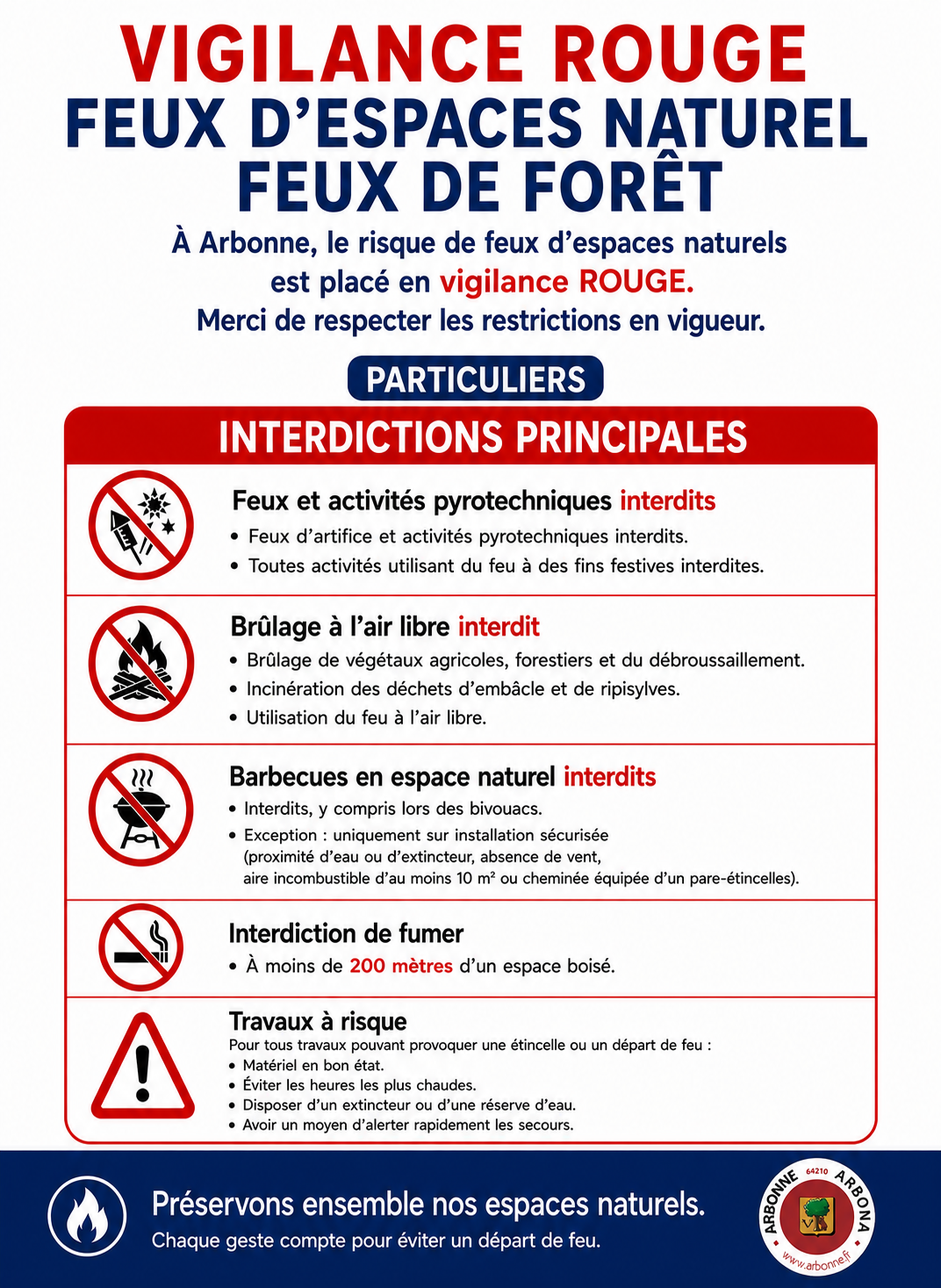 VIGILANCE ROUGE
FEUX D'ESPACES NATUREL
FEUX DE FORÊT

À Arbonne, le risque de feux d'espaces naturels est placé en vigilance ROUGE.
Merci de respecter les restrictions en vigueur.

PARTICULIERS

INTERDICTIONS PRINCIPALES

Feux et activités pyrotechniques interdits
• Feux d'artifice et activités pyrotechniques interdits.
• Toutes activités utilisant du feu à des fins festives interdites.

Brûlage à l'air libre interdit
• Brûlage de végétaux agricoles, forestiers et du débroussaillement.
• Incinération des déchets d'embâcle et de ripisylves.
• Utilisation du feu à l'air libre.

Barbecues en espace naturel interdits
• Interdits, y compris lors des bivouacs.
• Exception : uniquement sur installation sécurisée (proximité d'eau ou d'extincteur, absence de vent, aire incombustible d'au moins 10 m² ou cheminée équipée d'un pare-étincelles).

Interdiction de fumer
• À moins de 200 mètres d'un espace boisé.

Travaux à risque
Pour tous travaux pouvant provoquer une étincelle ou un départ de feu :
• Matériel en bon état.
• Éviter les heures les plus chaudes.
• Disposer d'un extincteur ou d'une réserve d'eau.
• Avoir un moyen d'alerter rapidement les secours.

Préservons ensemble nos espaces naturels.
Chaque geste compte pour éviter un départ de feu.

ARBONNE 64210 ARBONA
www.arbonne.fr